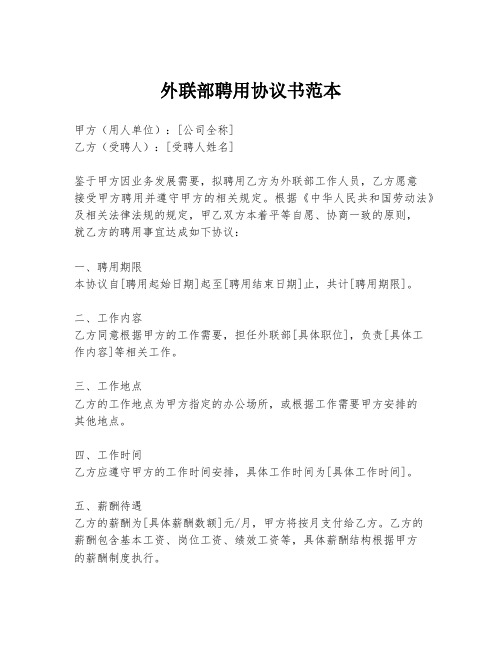 外联部聘用协议书范本

甲方（用人单位）：[公司全称]
乙方（受聘人）：[受聘人姓名]

鉴于甲方因业务发展需要，拟聘用乙方为外联部工作人员，乙方愿意接受甲方聘用并遵守甲方的相关规定。根据《中华人民共和国劳动法》及相关法律法规的规定，甲乙双方本着平等自愿、协商一致的原则，就乙方的聘用事宜达成如下协议：

一、聘用期限
本协议自[聘用起始日期]起至[聘用结束日期]止，共计[聘用期限]。

二、工作内容
乙方同意根据甲方的工作需要，担任外联部[具体职位]，负责[具体工作内容]等相关工作。

三、工作地点
乙方的工作地点为甲方指定的办公场所，或根据工作需要甲方安排的其他地点。

四、工作时间
乙方应遵守甲方的工作时间安排，具体工作时间为[具体工作时间]。

五、薪酬待遇
乙方的薪酬为[具体薪酬数额]元/月，甲方将按月支付给乙方。乙方的薪酬包含基本工资、岗位工资、绩效工资等，具体薪酬结构根据甲方的薪酬制度执行。